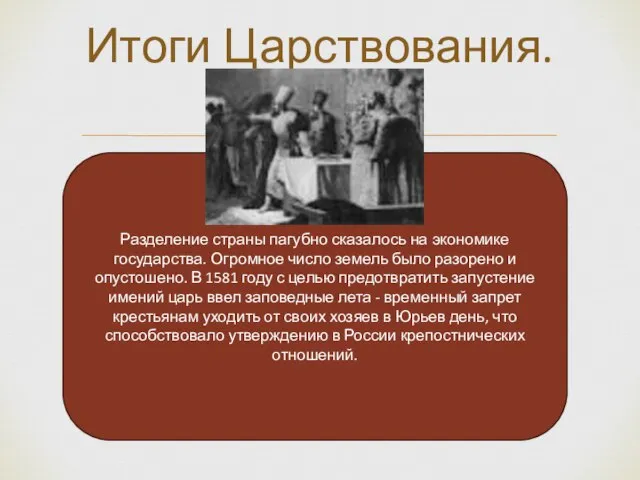 Итоги Царствования.

Разделение страны пагубно сказалось на экономике государства. Огромное число земель было разорено и опустошено. В 1581 году с целью предотвратить запустение имений царь ввел заповедные лета - временный запрет крестьянам уходить от своих хозяев в Юрьев день, что способствовало утверждению в России крепостнических отношений.